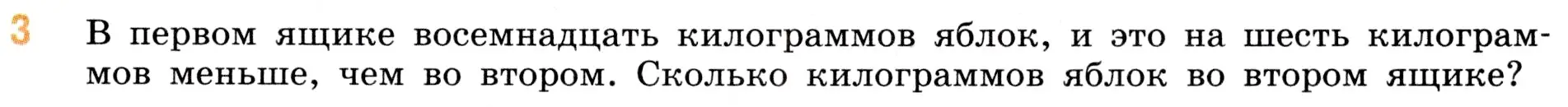 3 В первом ящике восемнадцать килограммов яблок, и это на шесть килограммов меньше, чем во втором. Сколько килограммов яблок во втором ящике?